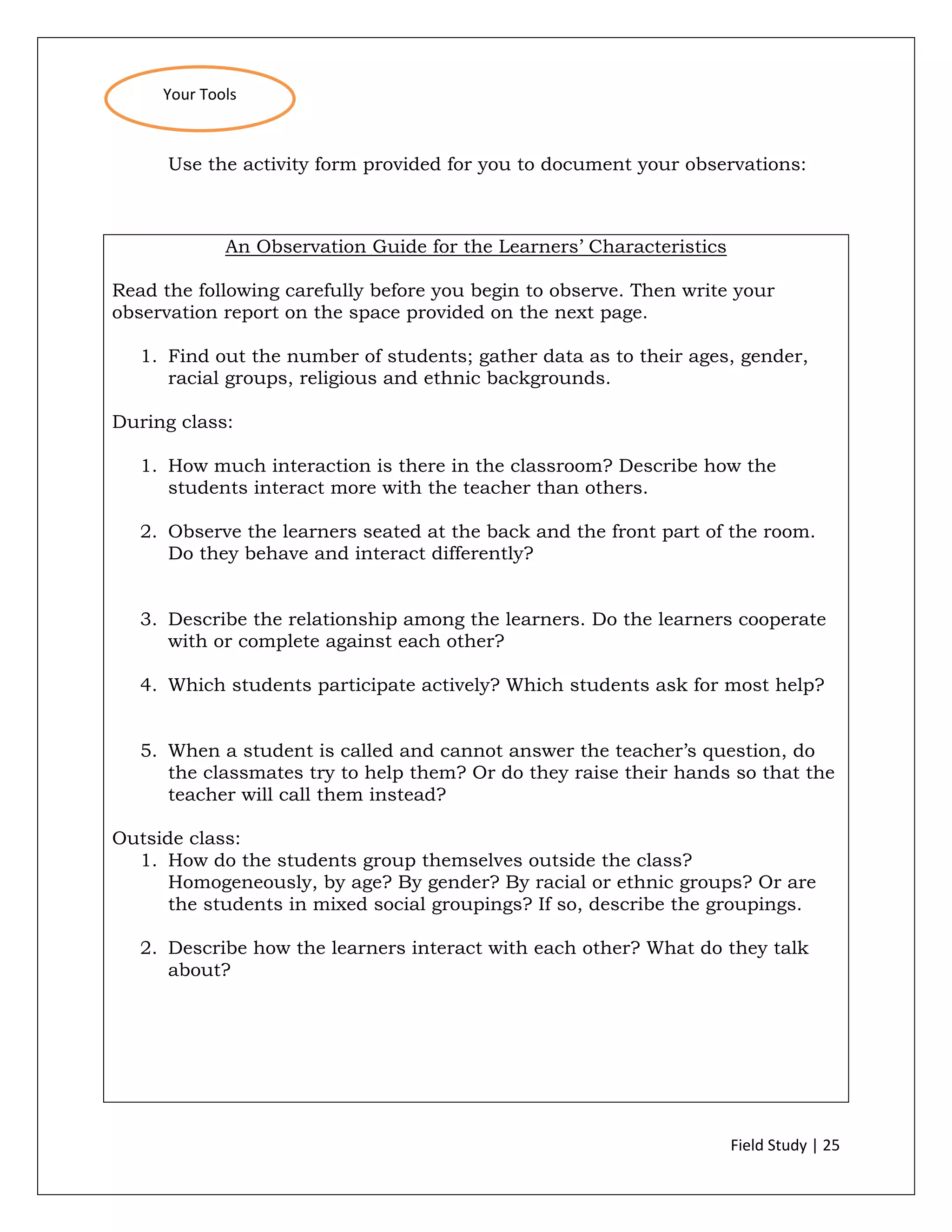 Your Tools

Use the activity form provided for you to document your observations:

An Observation Guide for the Learners' Characteristics

Read the following carefully before you begin to observe. Then write your observation report on the space provided on the next page.

1. Find out the number of students; gather data as to their ages, gender, racial groups, religious and ethnic backgrounds.

During class:

1. How much interaction is there in the classroom? Describe how the students interact more with the teacher than others.

2. Observe the learners seated at the back and the front part of the room. Do they behave and interact differently?

3. Describe the relationship among the learners. Do the learners cooperate with or complete against each other?

4. Which students participate actively? Which students ask for most help?

5. When a student is called and cannot answer the teacher's question, do the classmates try to help them? Or do they raise their hands so that the teacher will call them instead?

Outside class:
1. How do the students group themselves outside the class? Homogeneously, by age? By gender? By racial or ethnic groups? Or are the students in mixed social groupings? If so, describe the groupings.

2. Describe how the learners interact with each other? What do they talk about?

Field Study | 25